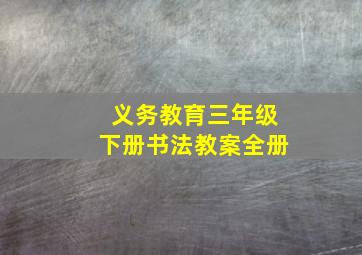 义务教育三年级
下册书法教案全册